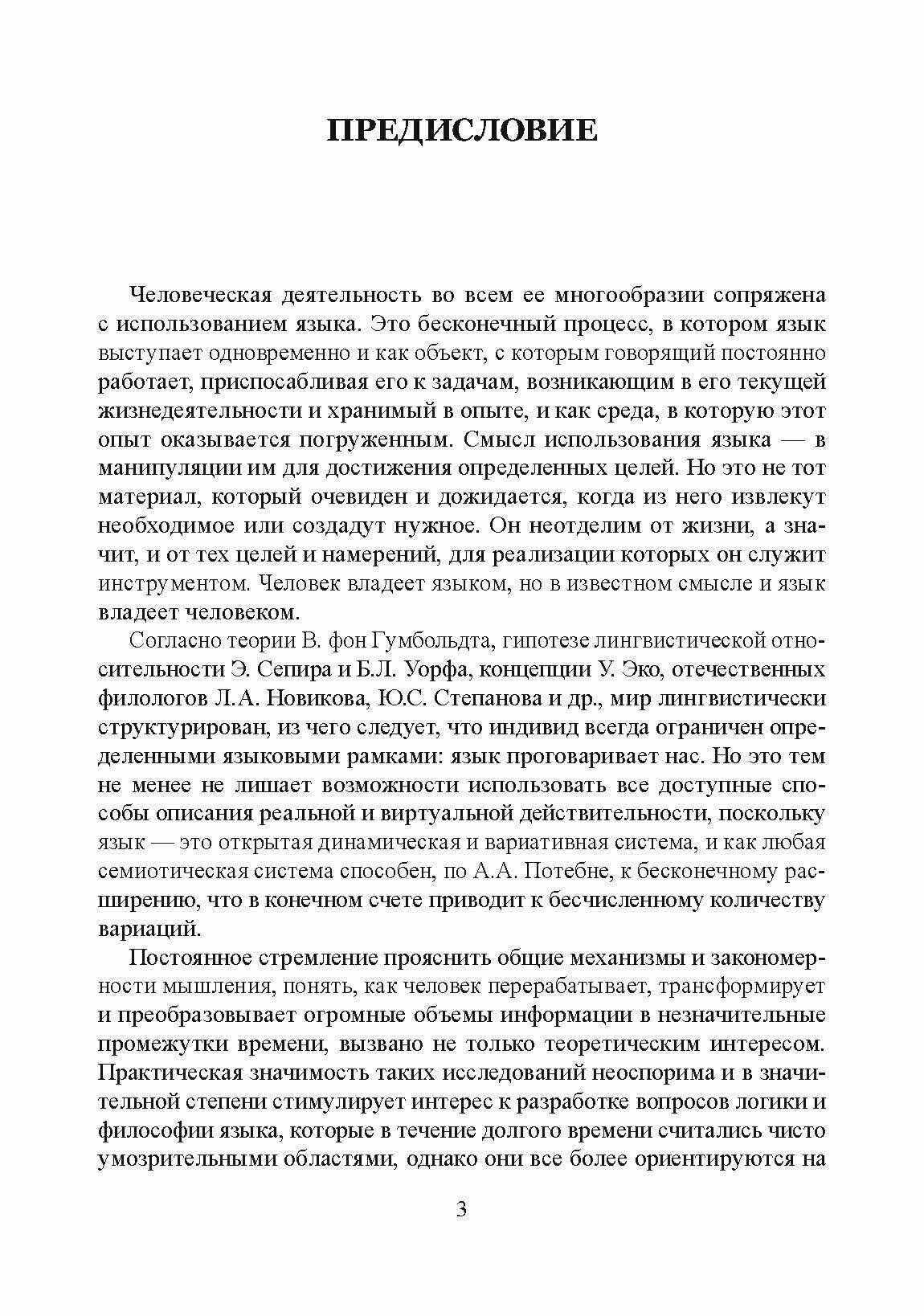 ПРЕДИСЛОВИЕ

Человеческая деятельность во всем ее многообразии сопряжена с использованием языка. Это бесконечный процесс, в котором язык выступает одновременно и как объект, с которым говорящий постоянно работает, приспосабливая его к задачам, возникающим в его текущей жизнедеятельности и хранимый в опыте, и как среда, в которую этот опыт оказывается погруженным. Смысл использования языка — в манипуляции им для достижения определенных целей. Но это не тот материал, который очевиден и дожидается, когда из него извлекут необходимое или создадут нужное. Он неотделим от жизни, а значит, и от тех целей и намерений, для реализации которых он служит инструментом. Человек владеет языком, но в известном смысле и язык владеет человеком.

Согласно теории В. фон Гумбольдта, гипотезе лингвистической относительности Э. Сепира и Б.Л. Уорфа, концепции У. Эко, отечественных филологов Л.А. Новикова, Ю.С. Степанова и др., мир лингвистически структурирован, из чего следует, что индивид всегда ограничен определенными языковыми рамками: язык проговаривает нас. Но это тем не менее не лишает возможности использовать все доступные способы описания реальной и виртуальной действительности, поскольку язык — это открытая динамическая и вариативная система, и как любая семиотическая система способен, по А.А. Потебне, к бесконечному расширению, что в конечном счете приводит к бесчисленному количеству вариаций.

Постоянное стремление прояснить общие механизмы и закономерности мышления, понять, как человек перерабатывает, трансформирует и преобразовывает огромные объемы информации в незначительные промежутки времени, вызвано не только теоретическим интересом. Практическая значимость таких исследований неоспорима и в значительной степени стимулирует интерес к разработке вопросов логики и философии языка, которые в течение долгого времени считались чисто умозрительными областями, однако они все более ориентируются на

3